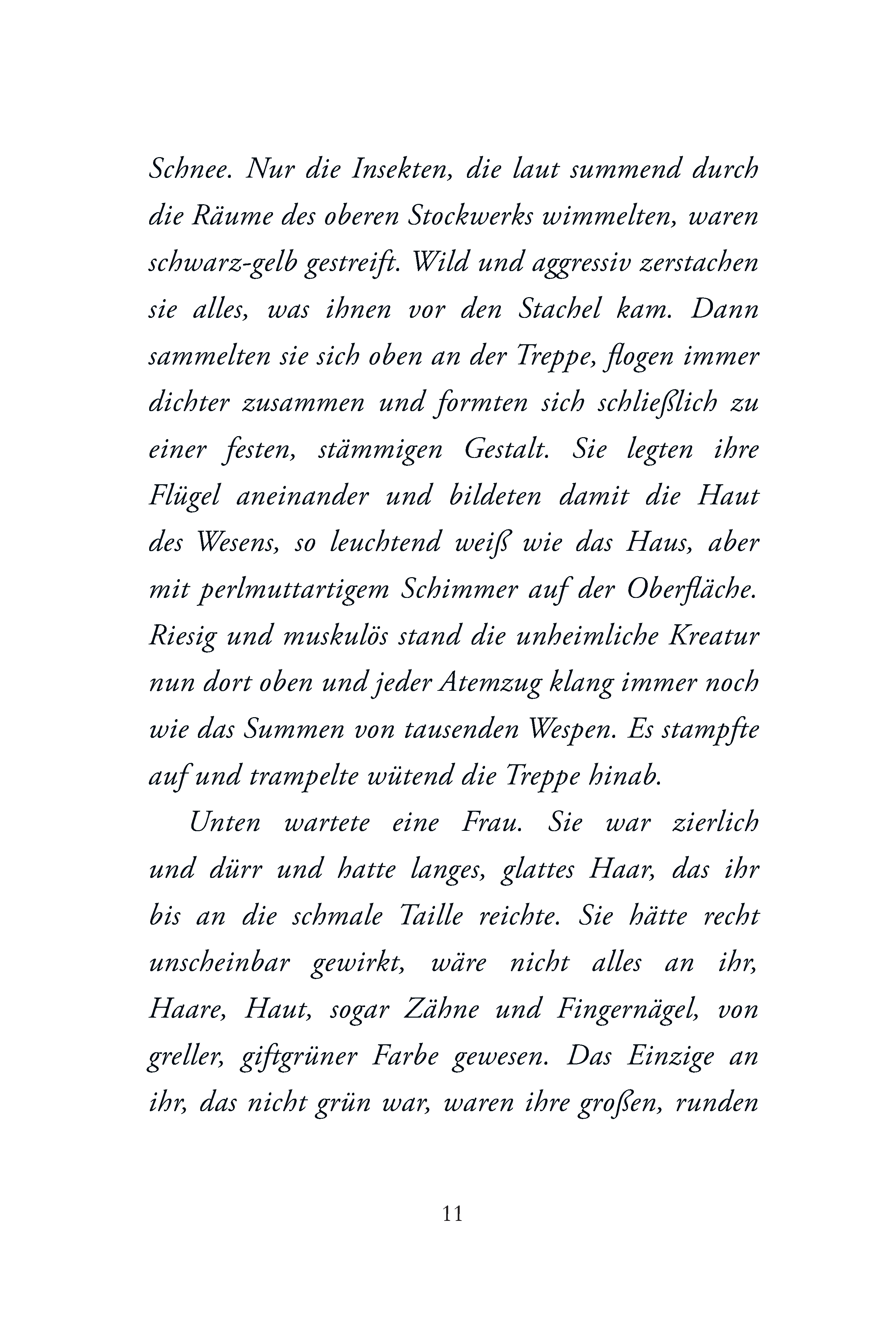 Schnee. Nur die Insekten, die laut summend durch die Räume des oberen Stockwerks wimmelten, waren schwarz-gelb gestreift. Wild und aggressiv zerstachen sie alles, was ihnen vor den Stachel kam. Dann sammelten sie sich oben an der Treppe, flogen immer dichter zusammen und formten sich schließlich zu einer festen, stämmigen Gestalt. Sie legten ihre Flügel aneinander und bildeten damit die Haut des Wesens, so leuchtend weiß wie das Haus, aber mit perlmuttartigem Schimmer auf der Oberfläche. Riesig und muskulös stand die unheimliche Kreatur nun dort oben und jeder Atemzug klang immer noch wie das Summen von tausenden Wespen. Es stampfte auf und trampelte wütend die Treppe hinab.

Unten wartete eine Frau. Sie war zierlich und dürr und hatte langes, glattes Haar, das ihr bis an die schmale Taille reichte. Sie hätte recht unscheinbar gewirkt, wäre nicht alles an ihr, Haare, Haut, sogar Zähne und Fingernägel, von greller, giftgrüner Farbe gewesen. Das Einzige an ihr, das nicht grün war, waren ihre großen, runden

11